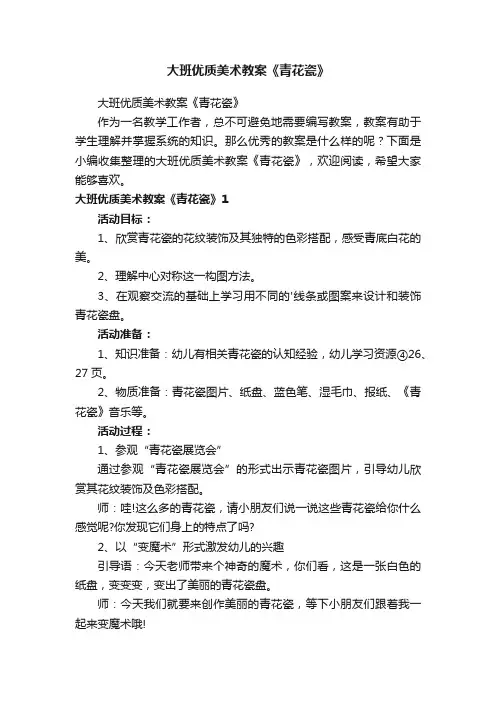 大班优质美术教案《青花瓷》

大班优质美术教案《青花瓷》

作为一名教学工作者，总不可避免地需要编写教案，教案有助于学生理解并掌握系统的知识。那么优秀的教案是什么样的呢？下面是小编收集整理的大班优质美术教案《青花瓷》，欢迎阅读，希望大家能够喜欢。

大班优质美术教案《青花瓷》1

活动目标：

1、欣赏青花瓷的花纹装饰及其独特的色彩搭配，感受青底白花的美。

2、理解中心对称这一构图方法。

3、在观察交流的基础上学习用不同的'线条或图案来设计和装饰青花瓷盘。

活动准备：

1、知识准备：幼儿有相关青花瓷的认知经验，幼儿学习资源④26、27页。

2、物质准备：青花瓷图片、纸盘、蓝色笔、湿毛巾、报纸、《青花瓷》音乐等。

活动过程：

1、参观“青花瓷展览会”

通过参观“青花瓷展览会”的形式出示青花瓷图片，引导幼儿欣赏其花纹装饰及色彩搭配。

师：哇!这么多的青花瓷，请小朋友们说一说这些青花瓷给你什么感觉呢?你发现它们身上的特点了吗?

2、以“变魔术”形式激发幼儿的兴趣

引导语：今天老师带来个神奇的魔术，你们看，这是一张白色的纸盘，变变变，变出了美丽的青花瓷盘。

师：今天我们就要来创作美丽的青花瓷，等下小朋友们跟着我一起来变魔术哦!